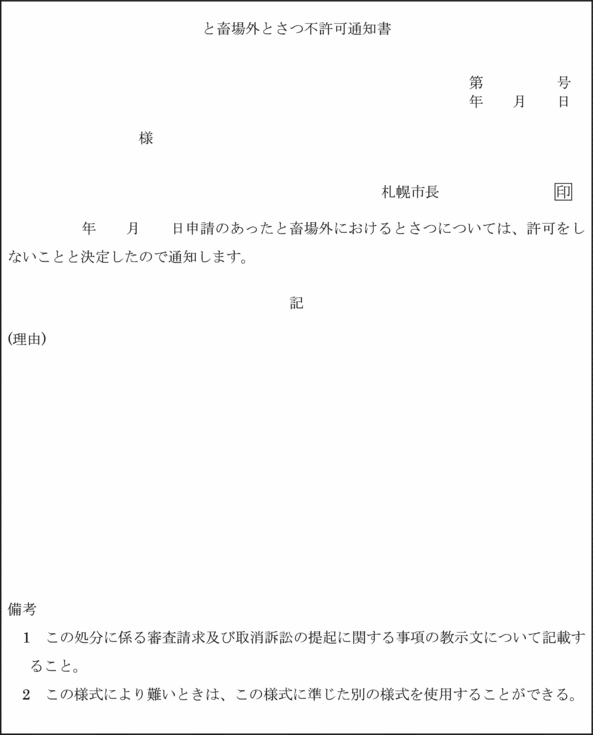 と畜場外とさつ不許可通知書

第　　　号
年　月　日

様

札幌市長　　　印

年　月　日申請のあったと畜場外におけるとさつについては、許可をしないことと決定したので通知します。

記

(理由)

備考
1　この処分に係る審査請求及び取消訴訟の提起に関する事項の教示文について記載すること。
2　この様式により難いときは、この様式に準じた別の様式を使用することができる。